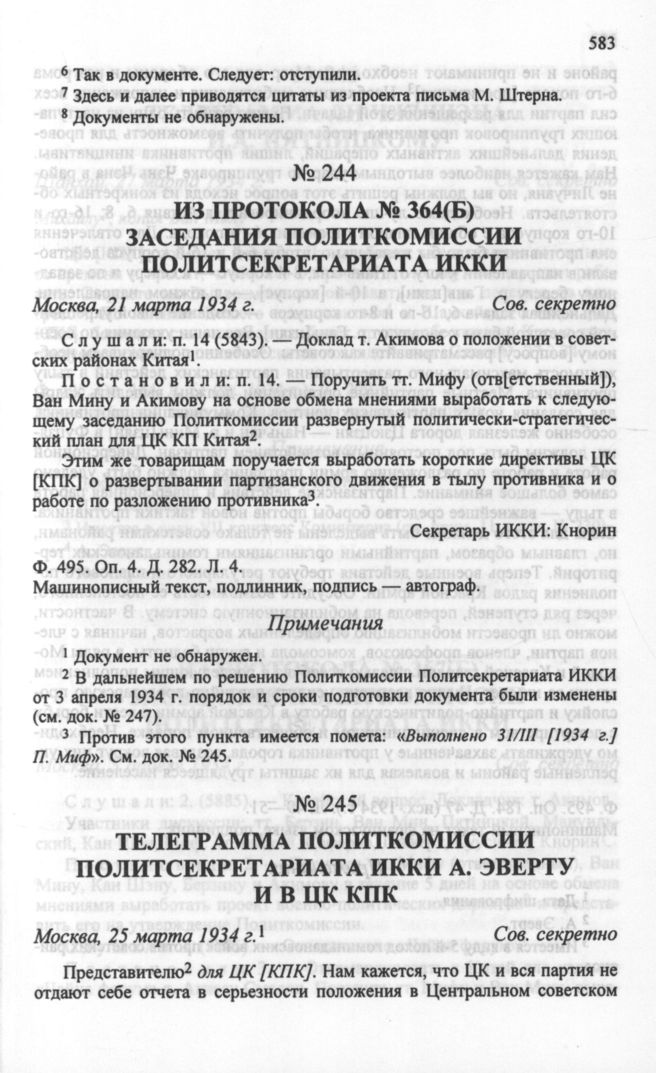 583

$^{6}$ Так в документе. Следует: отступили.

$^{7}$ Здесь и далее приводятся цитаты из проекта письма М. Штерна.

$^{8}$ Документы не обнаружены.

№ 244

ИЗ ПРОТОКОЛА № 364(Б) ЗАСЕДАНИЯ ПОЛИТКОМИССИИ ПОЛИТСЕКРЕТАРИАТА ИККИ

Москва, 21 марта 1934 г. Сов. секретно

Слушали: п. 14 (5843). — Доклад т. Акимова о положении в советских районах Китая$^{1}$.

Постановили: п. 14. — Поручить тт. Мифу (отв[етственный]), Ван Мину и Акимову на основе обмена мнениями выработать к следующему заседанию Политкомиссии развернутый политически-стратегический план для ЦК КП Китая$^{2}$.

Этим же товарищам поручается выработать короткие директивы ЦК [КПК] о развертывании партизанского движения в тылу противника и о работе по разложению противника$^{3}$

Секретарь ИККИ: Кнорин

Ф. 495. Оп. 4. Д. 282. Л. 4.
Машинописный текст, подлинник, подпись — автограф.

Примечания

$^{1}$ Документ не обнаружен.

$^{2}$ В дальнейшем по решению Политкомиссии Политсекретариата ИККИ от 3 апреля 1934 г. порядок и сроки подготовки документа были изменены (см. док. № 247).

$^{3}$ Против этого пункта имеется помета: «Выполнено 31/III [1934 г.] П. Миф». См. док. № 245.

№ 245

ТЕЛЕГРАММА ПОЛИТКОМИССИИ ПОЛИТСЕКРЕТАРИАТА ИККИ А. ЭВЕРТУ И В ЦК КПК

Москва, 25 марта 1934 г.$^{1}$ Сов. секретно

Представителю$^{2}$ для ЦК [КПК]. Нам кажется, что ЦК и вся партия не отдают себе отчета в серьезности положения в Центральном советском